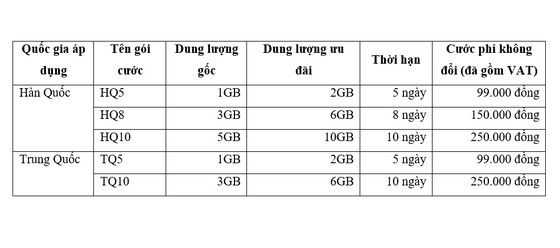 | Quốc gia áp dụng | Tên gói cước | Dung lượng gốc | Dung lượng ưu đãi | Thời hạn | Cước phí không đổi (đã gồm VAT) |
|---|---|---|---|---|---|
| Hàn Quốc | HQ5 | 1GB | 2GB | 5 ngày | 99.000 đồng |
| | HQ8 | 3GB | 6GB | 8 ngày | 150.000 đồng |
| | HQ10 | 5GB | 10GB | 10 ngày | 250.000 đồng |
| Trung Quốc | TQ5 | 1GB | 2GB | 5 ngày | 99.000 đồng |
| | TQ10 | 3GB | 6GB | 10 ngày | 250.000 đồng |